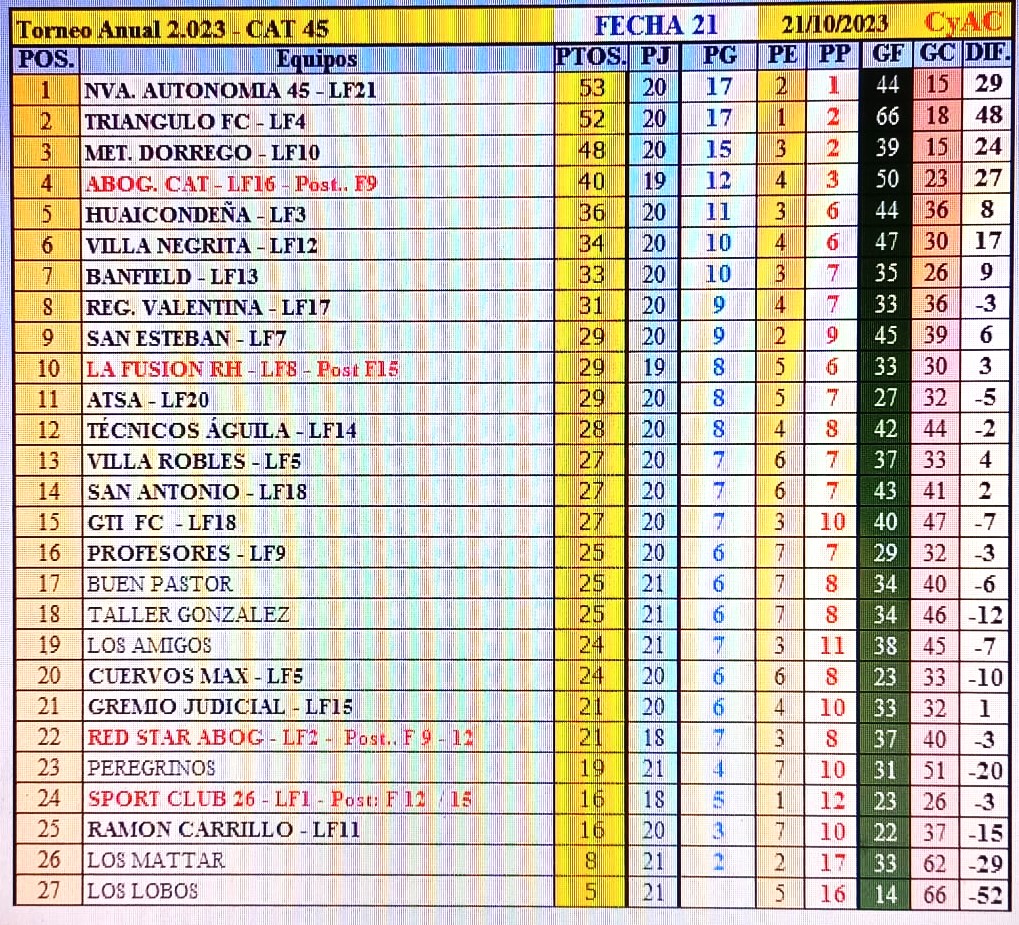 Torneo Anual 2.023 - CAT 45 FECHA 21 21/10/2023 CyAC

| POS. | Equipos | PTOS. | PJ | PG | PE | PP | GF | GC | DIF. |
|---|---|---|---|---|---|---|---|---|---|
| 1 | NVA. AUTONOMIA 45 - LF21 | 53 | 20 | 17 | 2 | 1 | 44 | 15 | 29 |
| 2 | TRIANGULO FC - LF4 | 52 | 20 | 17 | 1 | 2 | 66 | 18 | 48 |
| 3 | MET. DORREGO - LF10 | 48 | 20 | 15 | 3 | 2 | 39 | 15 | 24 |
| 4 | ABOG. CAT - LF16 - Post.. F9 | 40 | 19 | 12 | 4 | 3 | 50 | 23 | 27 |
| 5 | HUAICONDEÑA - LF3 | 36 | 20 | 11 | 3 | 6 | 44 | 36 | 8 |
| 6 | VILLA NEGRITA - LF12 | 34 | 20 | 10 | 4 | 6 | 47 | 30 | 17 |
| 7 | BANFIELD - LF13 | 33 | 20 | 10 | 3 | 7 | 35 | 26 | 9 |
| 8 | REG. VALENTINA - LF17 | 31 | 20 | 9 | 4 | 7 | 33 | 36 | -3 |
| 9 | SAN ESTEBAN - LF7 | 29 | 20 | 9 | 2 | 9 | 45 | 39 | 6 |
| 10 | LA FUSION RH - LF8 - Post F15 | 29 | 19 | 8 | 5 | 6 | 33 | 30 | 3 |
| 11 | ATSA - LF20 | 29 | 20 | 8 | 5 | 7 | 27 | 32 | -5 |
| 12 | TÉCNICOS ÁGUILA - LF14 | 28 | 20 | 8 | 4 | 8 | 42 | 44 | -2 |
| 13 | VILLA ROBLES - LF5 | 27 | 20 | 7 | 6 | 7 | 37 | 33 | 4 |
| 14 | SAN ANTONIO - LF18 | 27 | 20 | 7 | 6 | 7 | 43 | 41 | 2 |
| 15 | GTI FC - LF18 | 27 | 20 | 7 | 3 | 10 | 40 | 47 | -7 |
| 16 | PROFESORES - LF9 | 25 | 20 | 6 | 7 | 7 | 29 | 32 | -3 |
| 17 | BUEN PASTOR | 25 | 21 | 6 | 7 | 8 | 34 | 40 | -6 |
| 18 | TALLER GONZALEZ | 25 | 21 | 6 | 7 | 8 | 34 | 46 | -12 |
| 19 | LOS AMIGOS | 24 | 21 | 7 | 3 | 11 | 38 | 45 | -7 |
| 20 | CUERVOS MAX - LF5 | 24 | 20 | 6 | 6 | 8 | 23 | 33 | -10 |
| 21 | GREMIO JUDICIAL - LF15 | 21 | 20 | 6 | 4 | 10 | 33 | 32 | 1 |
| 22 | RED STAR ABOG - LF2 - Post.. F 9 - 12 | 21 | 18 | 7 | 3 | 8 | 37 | 40 | -3 |
| 23 | PEREGRINOS | 19 | 21 | 4 | 7 | 10 | 31 | 51 | -20 |
| 24 | SPORT CLUB 26 - LF1 - Post: F 12 / 15 | 16 | 18 | 5 | 1 | 12 | 23 | 26 | -3 |
| 25 | RAMON CARRILLO - LF11 | 16 | 20 | 3 | 7 | 10 | 22 | 37 | -15 |
| 26 | LOS MATTAR | 8 | 21 | 2 | 2 | 17 | 33 | 62 | -29 |
| 27 | LOS LOBOS | 5 | 21 |  | 5 | 16 | 14 | 66 | -52 |